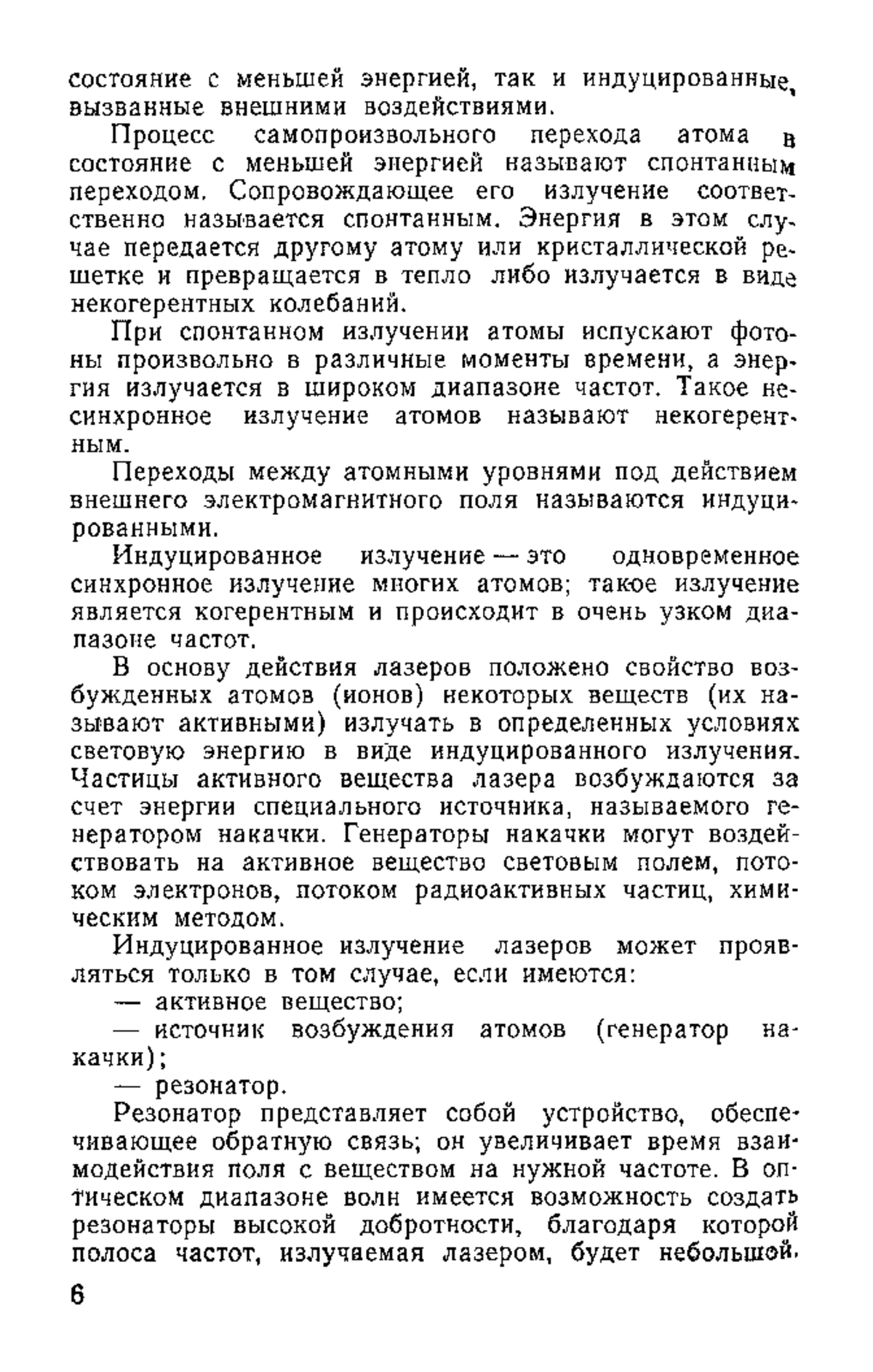 состояние с меньшей энергией, так и индуцированные, вызванные внешними воздействиями.

Процесс самопроизвольного перехода атома в состояние с меньшей энергией называют спонтанным переходом. Сопровождающее его излучение соответственно называется спонтанным. Энергия в этом случае передается другому атому или кристаллической решетке и превращается в тепло либо излучается в виде некогерентных колебаний.

При спонтанном излучении атомы испускают фотоны произвольно в различные моменты времени, а энергия излучается в широком диапазоне частот. Такое несинхронное излучение атомов называют некогерентным.

Переходы между атомными уровнями под действием внешнего электромагнитного поля называются индуцированными.

Индуцированное излучение — это одновременное синхронное излучение многих атомов; такое излучение является когерентным и происходит в очень узком диапазоне частот.

В основу действия лазеров положено свойство возбужденных атомов (ионов) некоторых веществ (их называют активными) излучать в определенных условиях световую энергию в виде индуцированного излучения. Частицы активного вещества лазера возбуждаются за счет энергии специального источника, называемого генератором накачки. Генераторы накачки могут воздействовать на активное вещество световым полем, потоком электронов, потоком радиоактивных частиц, химическим методом.

Индуцированное излучение лазеров может проявляться только в том случае, если имеются:

— активное вещество;

— источник возбуждения атомов (генератор накачки);

— резонатор.

Резонатор представляет собой устройство, обеспечивающее обратную связь; он увеличивает время взаимодействия поля с веществом на нужной частоте. В оптическом диапазоне волн имеется возможность создать резонаторы высокой добротности, благодаря которой полоса частот, излучаемая лазером, будет небольшой.

6